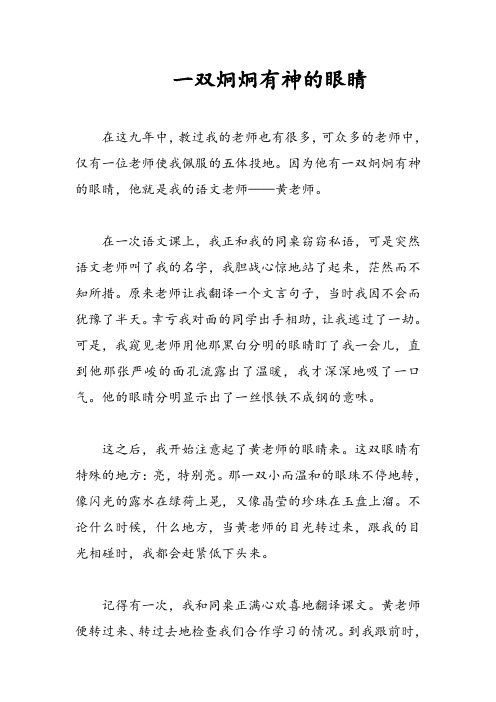 一双炯炯有神的眼睛

在这九年中，教过我的老师也有很多，可众多的老师中，仅有一位老师使我佩服的五体投地。因为他有一双炯炯有神的眼睛，他就是我的语文老师——黄老师。

在一次语文课上，我正和我的同桌窃窃私语，可是突然语文老师叫了我的名字，我胆战心惊地站了起来，茫然而不知所措。原来老师让我翻译一个文言句子，当时我因不会而犹豫了半天。幸亏我对面的同学出手相助，让我逃过了一劫。可是，我窥见老师用他那黑白分明的眼睛盯了我一会儿，直到他那张严峻的面孔流露出了温暖，我才深深地吸了一口气。他的眼睛分明显示出了一丝恨铁不成钢的意味。

这之后，我开始注意起了黄老师的眼睛来。这双眼睛有特殊的地方：亮，特别亮。那一双小而温和的眼珠不停地转，像闪光的露水在绿荷上晃，又像晶莹的珍珠在玉盘上溜。不论什么时候，什么地方，当黄老师的目光转过来，跟我的目光相碰时，我都会赶紧低下头来。

记得有一次，我和同桌正满心欢喜地翻译课文。黄老师便转过来、转过去地检查我们合作学习的情况。到我跟前时，